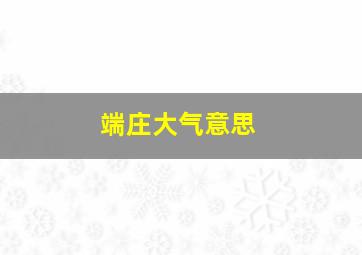 端庄大气意思